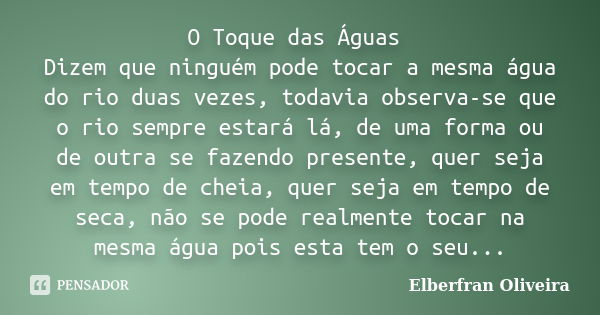 O Toque das Águas
Dizem que ninguém pode tocar a mesma água do rio duas vezes, todavia observa-se que o rio sempre estará lá, de uma forma ou de outra se fazendo presente, quer seja em tempo de cheia, quer seja em tempo de seca, não se pode realmente tocar na mesma água pois esta tem o seu...

PENSADOR

Elberfran Oliveira